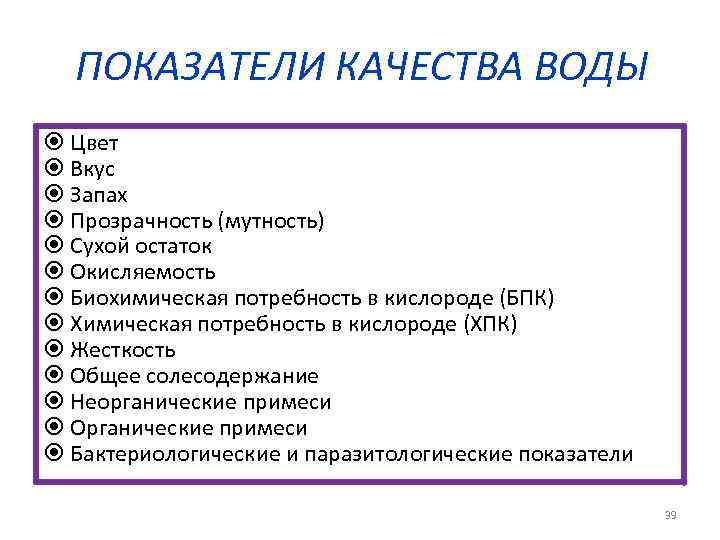 ПОКАЗАТЕЛИ КАЧЕСТВА ВОДЫ

⦿ Цвет
⦿ Вкус
⦿ Запах
⦿ Прозрачность (мутность)
⦿ Сухой остаток
⦿ Окисляемость
⦿ Биохимическая потребность в кислороде (БПК)
⦿ Химическая потребность в кислороде (ХПК)
⦿ Жесткость
⦿ Общее солесодержание
⦿ Неорганические примеси
⦿ Органические примеси
⦿ Бактериологические и паразитологические показатели

39